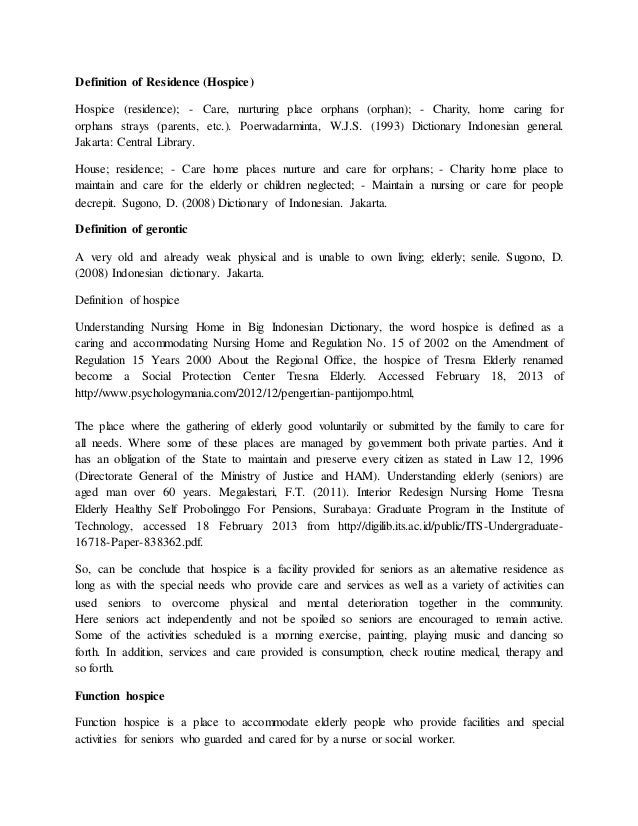 Definition of Residence (Hospice)

Hospice (residence); - Care, nurturing place orphans (orphan); - Charity, home caring for orphans strays (parents, etc.). Poerwadarminta, W.J.S. (1993) Dictionary Indonesian general. Jakarta: Central Library.

House; residence; - Care home places nurture and care for orphans; - Charity home place to maintain and care for the elderly or children neglected; - Maintain a nursing or care for people decrepit. Sugono, D. (2008) Dictionary of Indonesian. Jakarta.

Definition of gerontic

A very old and already weak physical and is unable to own living; elderly; senile. Sugono, D. (2008) Indonesian dictionary. Jakarta.

Definition of hospice

Understanding Nursing Home in Big Indonesian Dictionary, the word hospice is defined as a caring and accommodating Nursing Home and Regulation No. 15 of 2002 on the Amendment of Regulation 15 Years 2000 About the Regional Office, the hospice of Tresna Elderly renamed become a Social Protection Center Tresna Elderly. Accessed February 18, 2013 of http://www.psychologymania.com/2012/12/pengertian-pantijompo.html,

The place where the gathering of elderly good voluntarily or submitted by the family to care for all needs. Where some of these places are managed by government both private parties. And it has an obligation of the State to maintain and preserve every citizen as stated in Law 12, 1996 (Directorate General of the Ministry of Justice and HAM). Understanding elderly (seniors) are aged man over 60 years. Megalestari, F.T. (2011). Interior Redesign Nursing Home Tresna Elderly Healthy Self Probolinggo For Pensions, Surabaya: Graduate Program in the Institute of Technology, accessed 18 February 2013 from http://digilib.its.ac.id/public/ITS-Undergraduate-16718-Paper-838362.pdf.

So, can be conclude that hospice is a facility provided for seniors as an alternative residence as long as with the special needs who provide care and services as well as a variety of activities can used seniors to overcome physical and mental deterioration together in the community. Here seniors act independently and not be spoiled so seniors are encouraged to remain active. Some of the activities scheduled is a morning exercise, painting, playing music and dancing so forth. In addition, services and care provided is consumption, check routine medical, therapy and so forth.

Function hospice

Function hospice is a place to accommodate elderly people who provide facilities and special activities for seniors who guarded and cared for by a nurse or social worker.